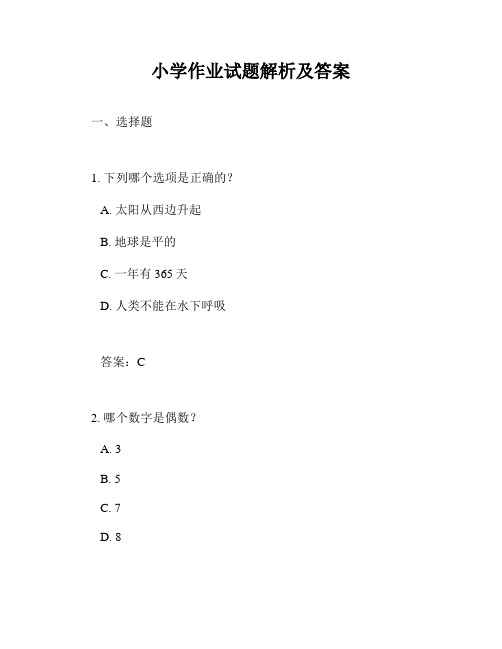 小学作业试题解析及答案

一、选择题

1. 下列哪个选项是正确的?

A. 太阳从西边升起

B. 地球是平的

C. 一年有 365 天

D. 人类不能在水下呼吸

答案:C

2. 哪个数字是偶数?

A. 3

B. 5

C. 7

D. 8